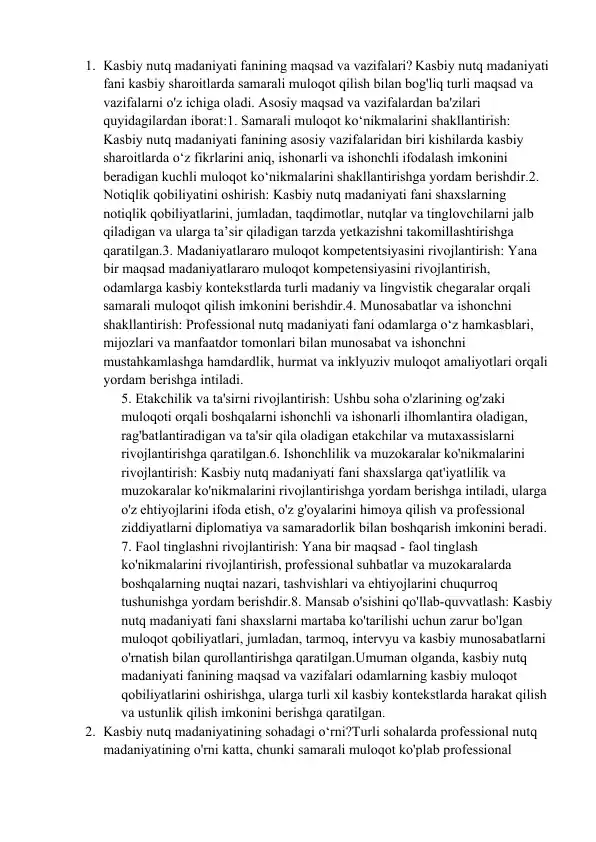 1. Kasbiy nutq madaniyati fanining maqsad va vazifalari? Kasbiy nutq madaniyati fani kasbiy sharoitlarda samarali muloqot qilish bilan bog'liq turli maqsad va vazifalarni o'z ichiga oladi. Asosiy maqsad va vazifalardan ba'zilari quyidagilardan iborat:1. Samarali muloqot ko‘nikmalarini shakllantirish: Kasbiy nutq madaniyati fanining asosiy vazifalaridan biri kishilarda kasbiy sharoitlarda o‘z fikrlarini aniq, ishonarli va ishonchli ifodalash imkonini beradigan kuchli muloqot ko‘nikmalarini shakllantirishga yordam berishdir.2. Notiqlik qobiliyatini oshirish: Kasbiy nutq madaniyati fani shaxslarning notiqlik qobiliyatlarini, jumladan, taqdimotlar, nutqlar va tinglovchilarni jalb qiladigan va ularga ta’sir qiladigan tarzda yetkazishni takomillashtirishga qaratilgan.3. Madaniyatlararo muloqot kompetentsiyasini rivojlantirish: Yana bir maqsad madaniyatlararo muloqot kompetensiyasini rivojlantirish, odamlarga kasbiy kontekstlarda turli madaniy va lingvistik chegaralar orqali samarali muloqot qilish imkonini berishdir.4. Munosabatlar va ishonchni shakllantirish: Professional nutq madaniyati fani odamlarga o‘z hamkasblari, mijozlari va manfaatdor tomonlari bilan munosabat va ishonchni mustahkamlashga hamdardlik, hurmat va inklyuziv muloqot amaliyotlari orqali yordam berishga intiladi.
5. Etakchilik va ta'sirni rivojlantirish: Ushbu soha o'zlarining og'zaki muloqoti orqali boshqalarni ishonchli va ishonarli ilhomlantira oladigan, rag'batlantiradigan va ta'sir qila oladigan etakchilar va mutaxassislarni rivojlantirishga qaratilgan.6. Ishonchlilik va muzokaralar ko'nikmalarini rivojlantirish: Kasbiy nutq madaniyati fani shaxslarga qat'iyatlilik va muzokaralar ko'nikmalarini rivojlantirishga yordam berishga intiladi, ularga o'z ehtiyojlarini ifoda etish, o'z g'oyalarini himoya qilish va professional ziddiyatlarni diplomatiya va samaradorlik bilan boshqarish imkonini beradi. 7. Faol tinglashni rivojlantirish: Yana bir maqsad - faol tinglash ko'nikmalarini rivojlantirish, professional suhbatlar va muzokaralarda boshqalarning nuqtai nazari, tashvishlari va ehtiyojlarini chuqurroq tushunishga yordam berishdir.8. Mansab o'sishini qo'llab-quvvatlash: Kasbiy nutq madaniyati fani shaxslarni martaba ko'tarilishi uchun zarur bo'lgan muloqot qobiliyatlari, jumladan, tarmoq, intervyu va kasbiy munosabatlarni o'rnatish bilan qurollantirishga qaratilgan.Umuman olganda, kasbiy nutq madaniyati fanining maqsad va vazifalari odamlarning kasbiy muloqot qobiliyatlarini oshirishga, ularga turli xil kasbiy kontekstlarda harakat qilish va ustunlik qilish imkonini berishga qaratilgan.
2. Kasbiy nutq madaniyatining sohadagi o‘rni?Turli sohalarda professional nutq madaniyatining o'rni katta, chunki samarali muloqot ko'plab professional